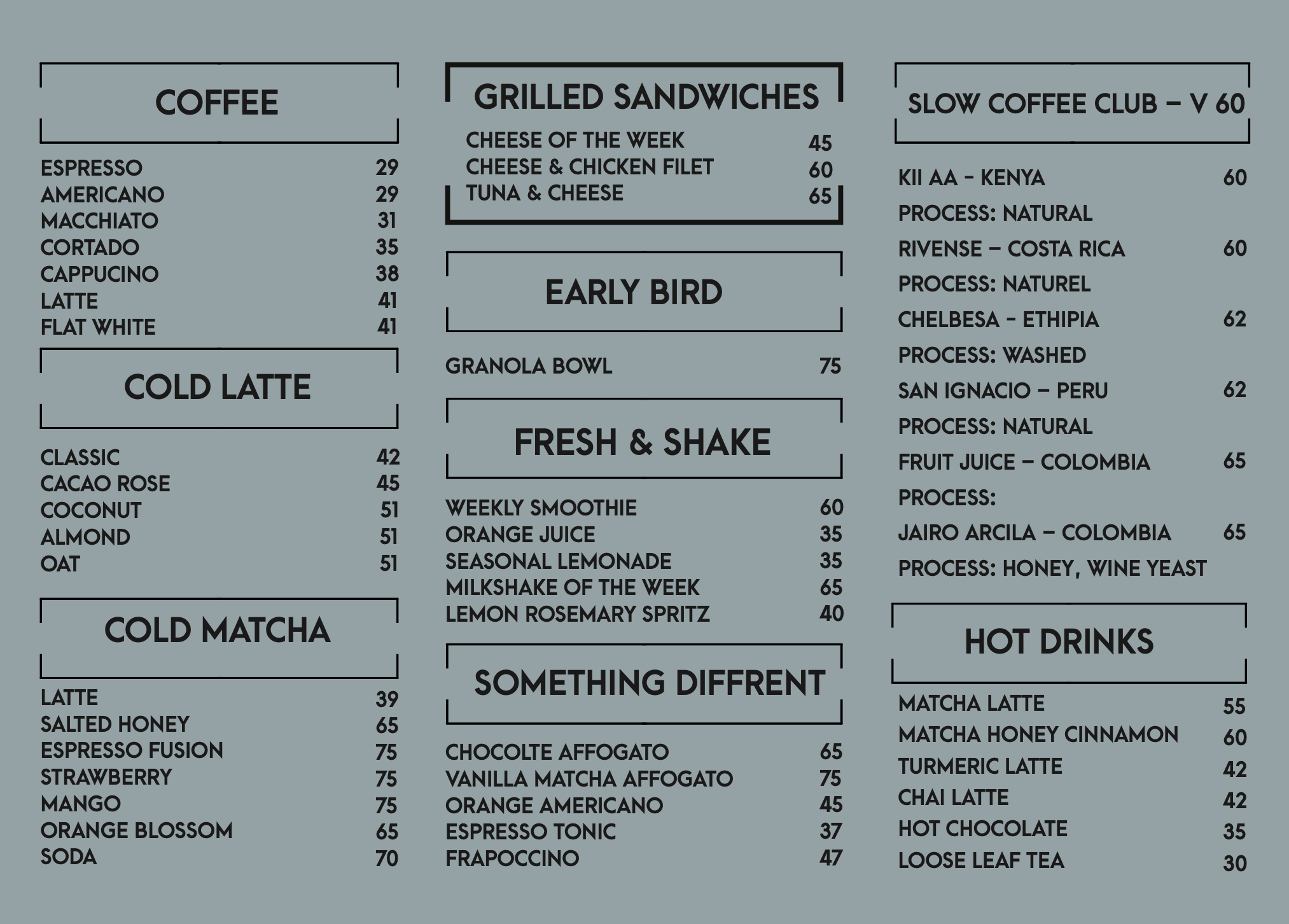 COFFEE

ESPRESSO 29
AMERICANO 29
MACCHIATO 31
CORTADO 35
CAPPUCINO 38
LATTE 41
FLAT WHITE 41

COLD LATTE

CLASSIC 42
CACAO ROSE 45
COCONUT 51
ALMOND 51
OAT 51

COLD MATCHA

LATTE 39
SALTED HONEY 65
ESPRESSO FUSION 75
STRAWBERRY 75
MANGO 75
ORANGE BLOSSOM 65
SODA 70

GRILLED SANDWICHES

CHEESE OF THE WEEK 45
CHEESE & CHICKEN FILET 60
TUNA & CHEESE 65

EARLY BIRD

GRANOLA BOWL 75

FRESH & SHAKE

WEEKLY SMOOTHIE 60
ORANGE JUICE 35
SEASONAL LEMONADE 35
MILKSHAKE OF THE WEEK 65
LEMON ROSEMARY SPRITZ 40

SOMETHING DIFFRENT

CHOCOLTE AFFOGATO 65
VANILLA MATCHA AFFOGATO 75
ORANGE AMERICANO 45
ESPRESSO TONIC 37
FRAPOCCINO 47

SLOW COFFEE CLUB – V 60

KII AA - KENYA 60
PROCESS: NATURAL
RIVENSE – COSTA RICA 60
PROCESS: NATUREL
CHELBESA - ETHIPIA 62
PROCESS: WASHED
SAN IGNACIO – PERU 62
PROCESS: NATURAL
FRUIT JUICE – COLOMBIA 65
PROCESS:
JAIRO ARCILA – COLOMBIA 65
PROCESS: HONEY, WINE YEAST

HOT DRINKS

MATCHA LATTE 55
MATCHA HONEY CINNAMON 60
TURMERIC LATTE 42
CHAI LATTE 42
HOT CHOCOLATE 35
LOOSE LEAF TEA 30